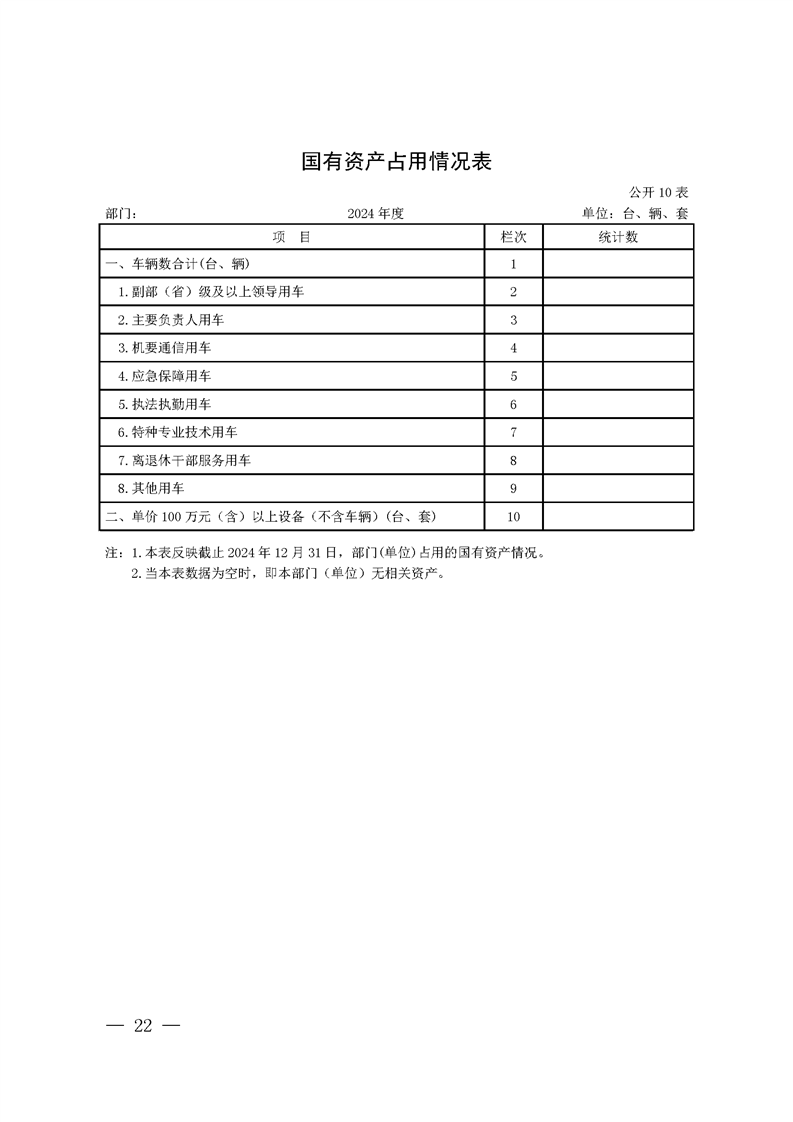 国有资产占用情况表

公开 10 表

部门： 2024 年度 单位：台、辆、套

| 项　目 | 栏次 | 统计数 |
|---|---|---|
| 一、车辆数合计(台、辆) | 1 | |
| 1.副部（省）级及以上领导用车 | 2 | |
| 2.主要负责人用车 | 3 | |
| 3.机要通信用车 | 4 | |
| 4.应急保障用车 | 5 | |
| 5.执法执勤用车 | 6 | |
| 6.特种专业技术用车 | 7 | |
| 7.离退休干部服务用车 | 8 | |
| 8.其他用车 | 9 | |
| 二、单价 100 万元（含）以上设备（不含车辆）(台、套) | 10 | |

注：1.本表反映截止 2024 年 12 月 31 日，部门(单位)占用的国有资产情况。
2.当本表数据为空时，即本部门（单位）无相关资产。

— 22 —